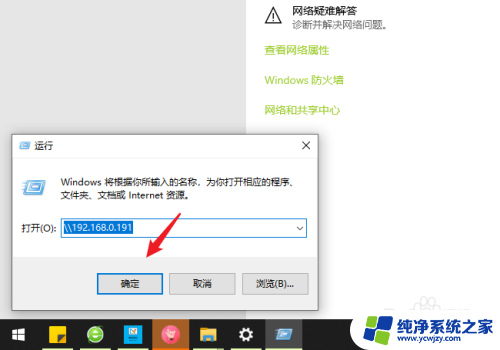 网络疑难解答
诊断并解决网络问题。

查看网络属性

Windows 防火墙

网络和共享中心

运行

Windows 将根据你所输入的名称，为你打开相应的程序、文件夹、文档或 Internet 资源。

打开(O): \\192.168.0.191

确定

取消

浏览(B)...

纯净系统之家
www.ycwjzy.com